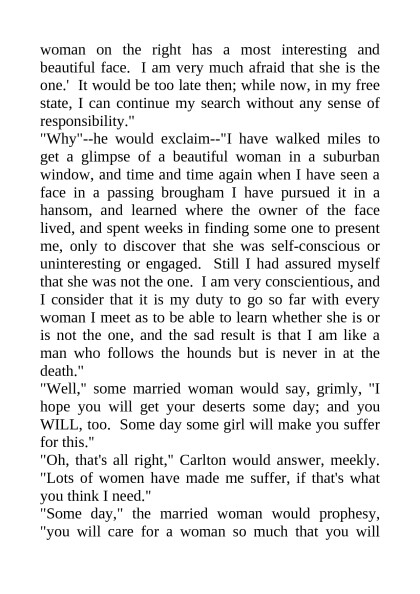 woman on the right has a most interesting and beautiful face. I am very much afraid that she is the one.' It would be too late then; while now, in my free state, I can continue my search without any sense of responsibility."

"Why"--he would exclaim--"I have walked miles to get a glimpse of a beautiful woman in a suburban window, and time and time again when I have seen a face in a passing brougham I have pursued it in a hansom, and learned where the owner of the face lived, and spent weeks in finding some one to present me, only to discover that she was self-conscious or uninteresting or engaged. Still I had assured myself that she was not the one. I am very conscientious, and I consider that it is my duty to go so far with every woman I meet as to be able to learn whether she is or is not the one, and the sad result is that I am like a man who follows the hounds but is never in at the death."

"Well," some married woman would say, grimly, "I hope you will get your deserts some day; and you WILL, too. Some day some girl will make you suffer for this."

"Oh, that's all right," Carlton would answer, meekly. "Lots of women have made me suffer, if that's what you think I need."

"Some day," the married woman would prophesy, "you will care for a woman so much that you will